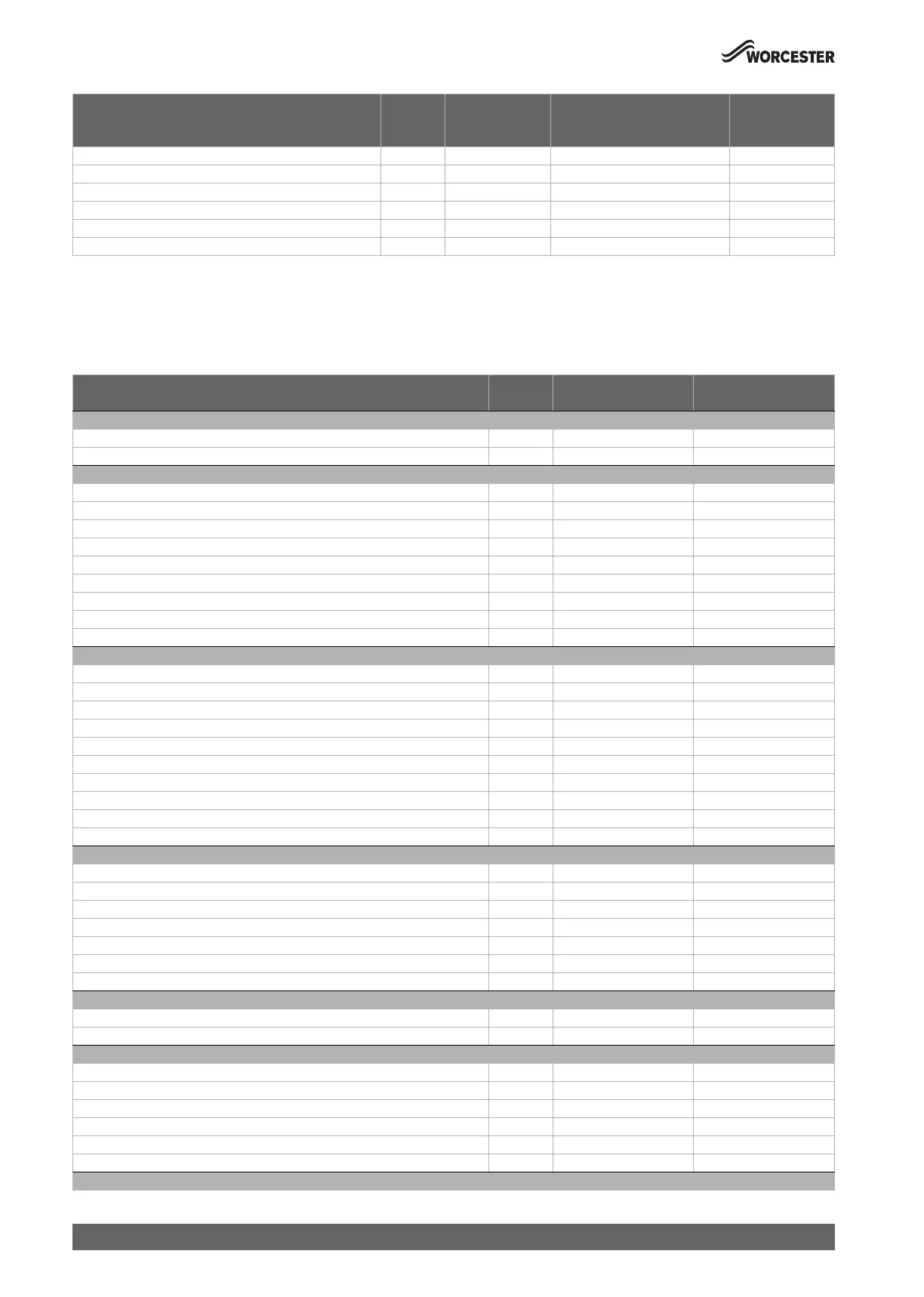 WORCESTER